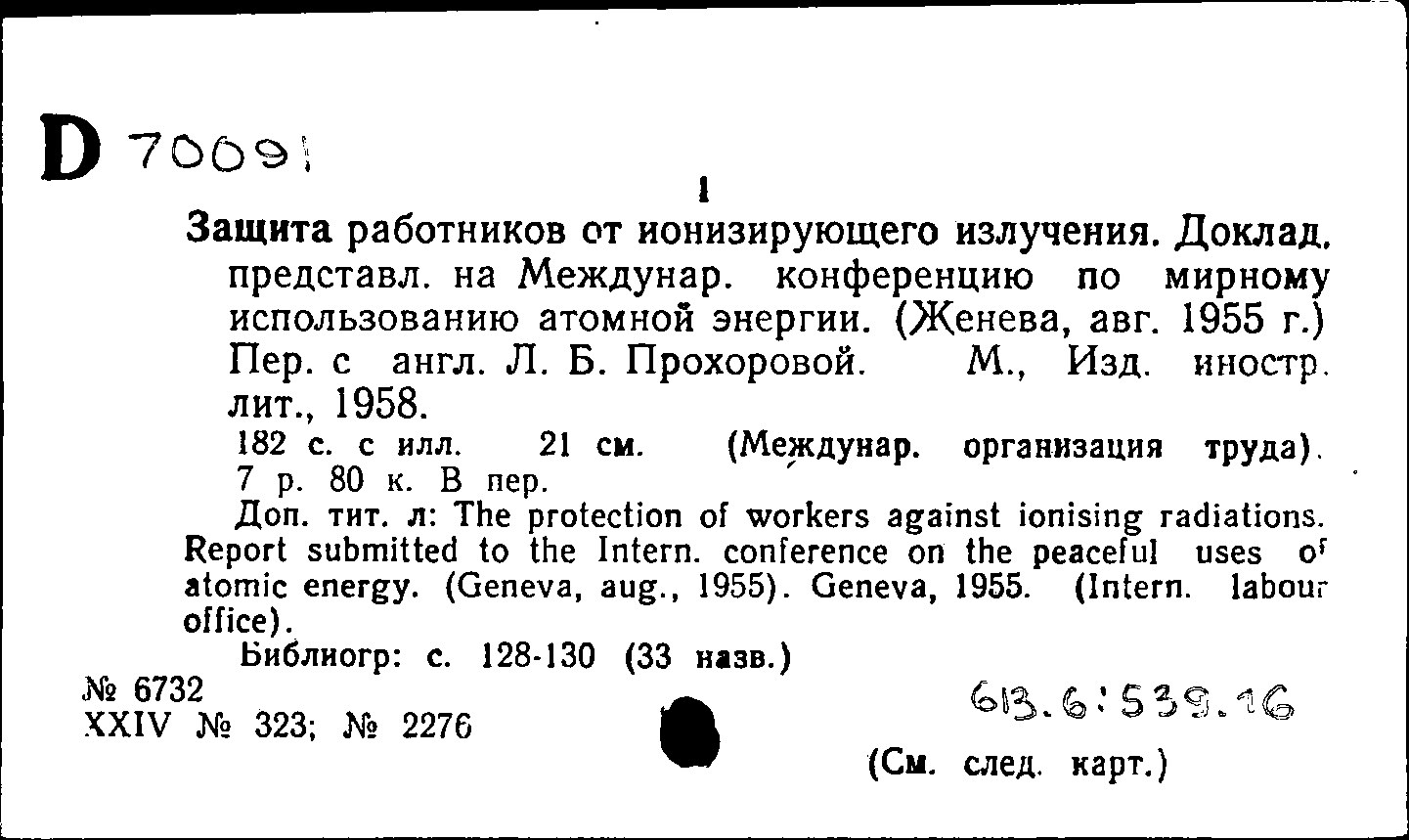 D 70091

1

Защита работников от ионизирующего излучения. Доклад, представл. на Междунар. конференцию по мирному использованию атомной энергии. (Женева, авг. 1955 г.) Пер. с англ. Л. Б. Прохоровой. М., Изд. иностр. лит., 1958.

182 с. с илл. 21 см. (Междунар. организация труда). 7 р. 80 к. В пер.

Доп. тит. л: The protection of workers against ionising radiations. Report submitted to the Intern. conference on the peaceful uses of atomic energy. (Geneva, aug., 1955). Geneva, 1955. (Intern. labour office).

Библиогр: с. 128-130 (33 назв.)

№ 6732
XXIV № 323; № 2276

613.6:539.16

(См. след. карт.)